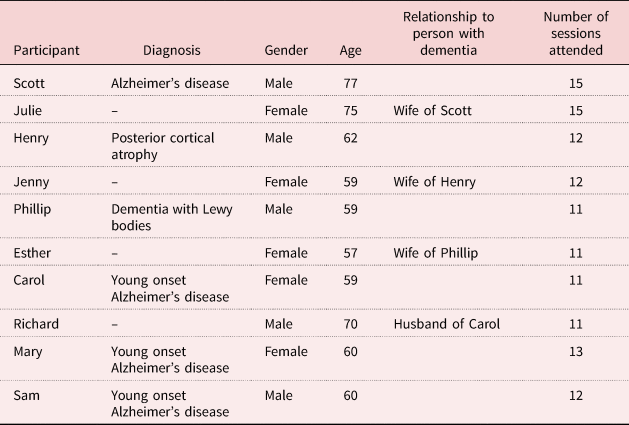 | Participant | Diagnosis | Gender | Age | Relationship to person with dementia | Number of sessions attended |
|---|---|---|---|---|---|
| Scott | Alzheimer's disease | Male | 77 | | 15 |
| Julie | – | Female | 75 | Wife of Scott | 15 |
| Henry | Posterior cortical atrophy | Male | 62 | | 12 |
| Jenny | – | Female | 59 | Wife of Henry | 12 |
| Phillip | Dementia with Lewy bodies | Male | 59 | | 11 |
| Esther | – | Female | 57 | Wife of Phillip | 11 |
| Carol | Young onset Alzheimer's disease | Female | 59 | | 11 |
| Richard | – | Male | 70 | Husband of Carol | 11 |
| Mary | Young onset Alzheimer's disease | Female | 60 | | 13 |
| Sam | Young onset Alzheimer's disease | Male | 60 | | 12 |